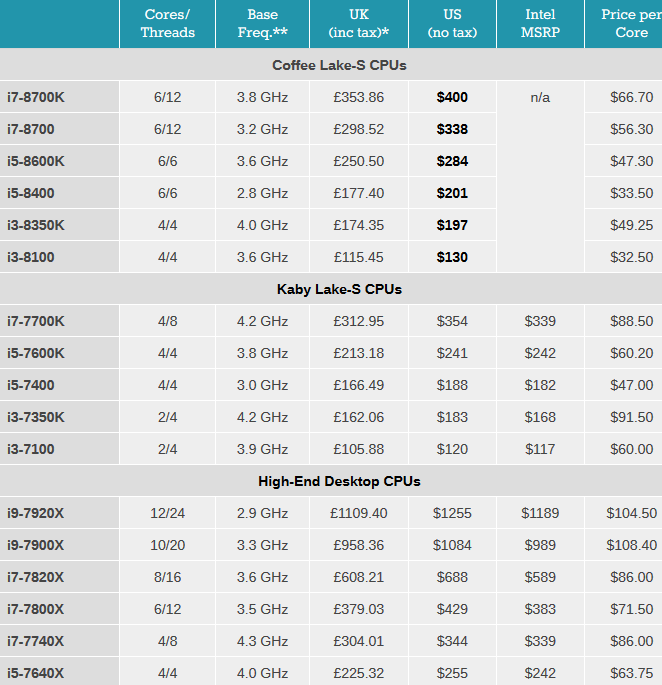 |  | Cores/ Threads | Base Freq.** | UK (inc tax)* | US (no tax) | Intel MSRP | Price per Core |
|---|---|---|---|---|---|---|
| Coffee Lake-S CPUs | | | | | | |
| i7-8700K | 6/12 | 3.8 GHz | £353.86 | $400 | n/a | $66.70 |
| i7-8700 | 6/12 | 3.2 GHz | £298.52 | $338 | | $56.30 |
| i5-8600K | 6/6 | 3.6 GHz | £250.50 | $284 | | $47.30 |
| i5-8400 | 6/6 | 2.8 GHz | £177.40 | $201 | | $33.50 |
| i3-8350K | 4/4 | 4.0 GHz | £174.35 | $197 | | $49.25 |
| i3-8100 | 4/4 | 3.6 GHz | £115.45 | $130 | | $32.50 |
| Kaby Lake-S CPUs | | | | | | |
| i7-7700K | 4/8 | 4.2 GHz | £312.95 | $354 | $339 | $88.50 |
| i5-7600K | 4/4 | 3.8 GHz | £213.18 | $241 | $242 | $60.20 |
| i5-7400 | 4/4 | 3.0 GHz | £166.49 | $188 | $182 | $47.00 |
| i3-7350K | 2/4 | 4.2 GHz | £162.06 | $183 | $168 | $91.50 |
| i3-7100 | 2/4 | 3.9 GHz | £105.88 | $120 | $117 | $60.00 |
| High-End Desktop CPUs | | | | | | |
| i9-7920X | 12/24 | 2.9 GHz | £1109.40 | $1255 | $1189 | $104.50 |
| i9-7900X | 10/20 | 3.3 GHz | £958.36 | $1084 | $989 | $108.40 |
| i7-7820X | 8/16 | 3.6 GHz | £608.21 | $688 | $589 | $86.00 |
| i7-7800X | 6/12 | 3.5 GHz | £379.03 | $429 | $383 | $71.50 |
| i7-7740X | 4/8 | 4.3 GHz | £304.01 | $344 | $339 | $86.00 |
| i5-7640X | 4/4 | 4.0 GHz | £225.32 | $255 | $242 | $63.75 |